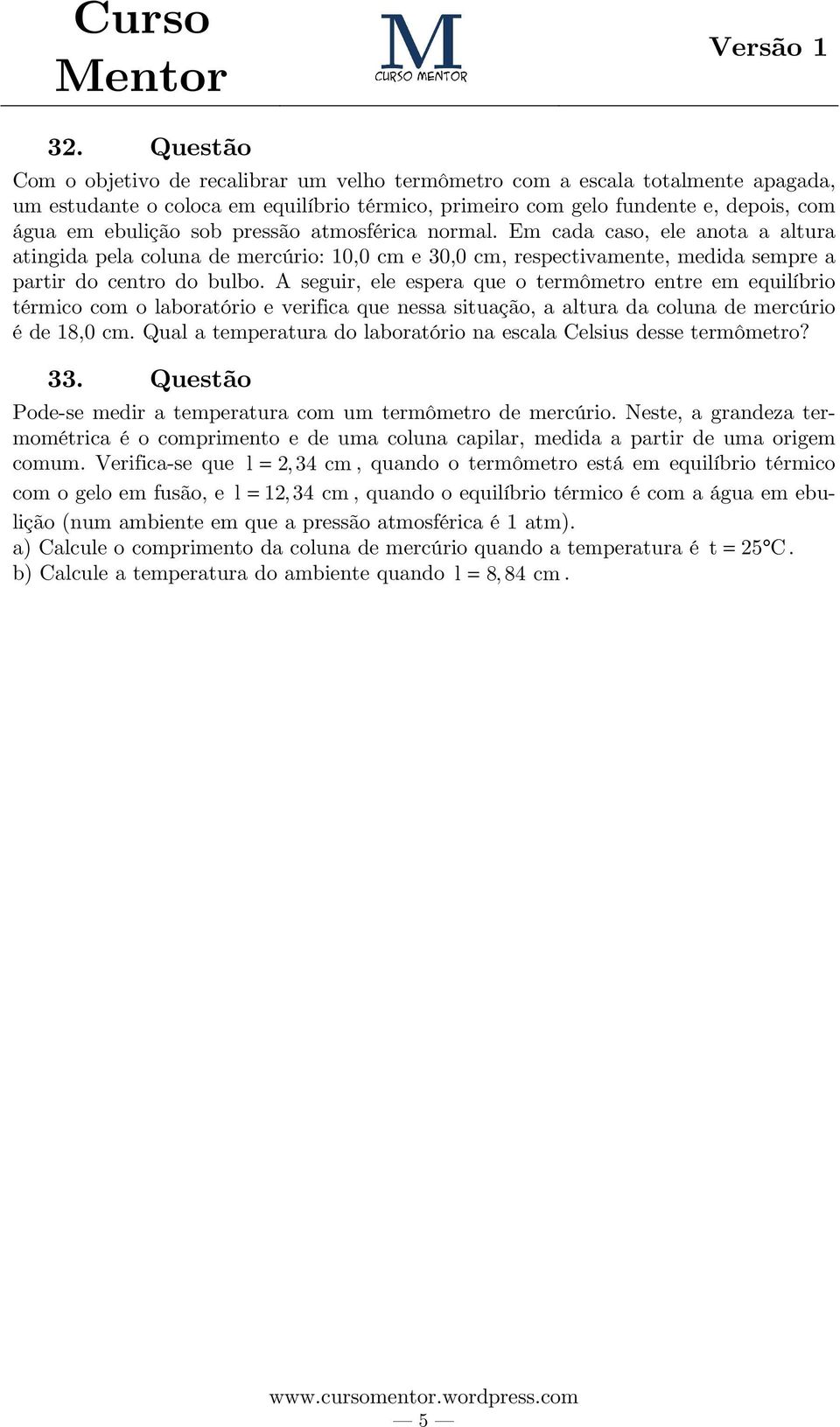 Curso Mentor

M
CURSO MENTOR

Versão 1

32. Questão

Com o objetivo de recalibrar um velho termômetro com a escala totalmente apagada, um estudante o coloca em equilíbrio térmico, primeiro com gelo fundente e, depois, com água em ebulição sob pressão atmosférica normal. Em cada caso, ele anota a altura atingida pela coluna de mercúrio: 10,0 cm e 30,0 cm, respectivamente, medida sempre a partir do centro do bulbo. A seguir, ele espera que o termômetro entre em equilíbrio térmico com o laboratório e verifica que nessa situação, a altura da coluna de mercúrio é de 18,0 cm. Qual a temperatura do laboratório na escala Celsius desse termômetro?

33. Questão

Pode-se medir a temperatura com um termômetro de mercúrio. Neste, a grandeza termométrica é o comprimento e de uma coluna capilar, medida a partir de uma origem comum. Verifica-se que $l = 2,34$ cm, quando o termômetro está em equilíbrio térmico com o gelo em fusão, e $l = 12,34$ cm, quando o equilíbrio térmico é com a água em ebulição (num ambiente em que a pressão atmosférica é 1 atm).
a) Calcule o comprimento da coluna de mercúrio quando a temperatura é $t = 25°C$.
b) Calcule a temperatura do ambiente quando $l = 8,84$ cm.

www.cursomentor.wordpress.com
— 5 —